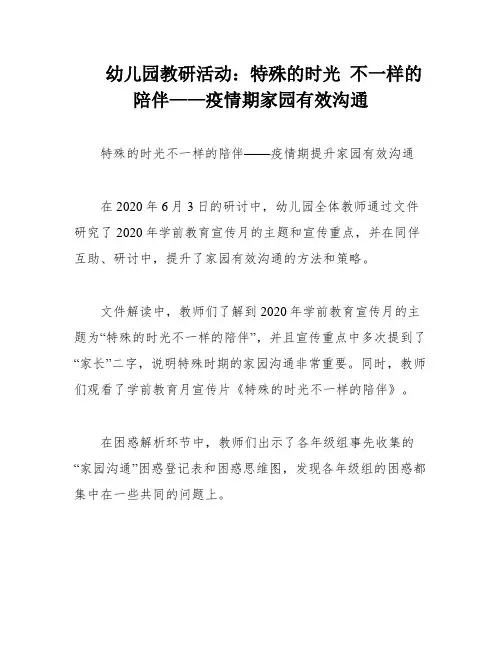 幼儿园教研活动：特殊的时光 不一样的陪伴——疫情期家园有效沟通

特殊的时光不一样的陪伴——疫情期提升家园有效沟通

在 2020 年 6 月 3 日的研讨中，幼儿园全体教师通过文件研究了 2020 年学前教育宣传月的主题和宣传重点，并在同伴互助、研讨中，提升了家园有效沟通的方法和策略。

文件解读中，教师们了解到 2020 年学前教育宣传月的主题为“特殊的时光不一样的陪伴”，并且宣传重点中多次提到了“家长”二字，说明特殊时期的家园沟通非常重要。同时，教师们观看了学前教育月宣传片《特殊的时光不一样的陪伴》。

在困惑解析环节中，教师们出示了各年级组事先收集的“家园沟通”困惑登记表和困惑思维图，发现各年级组的困惑都集中在一些共同的问题上。